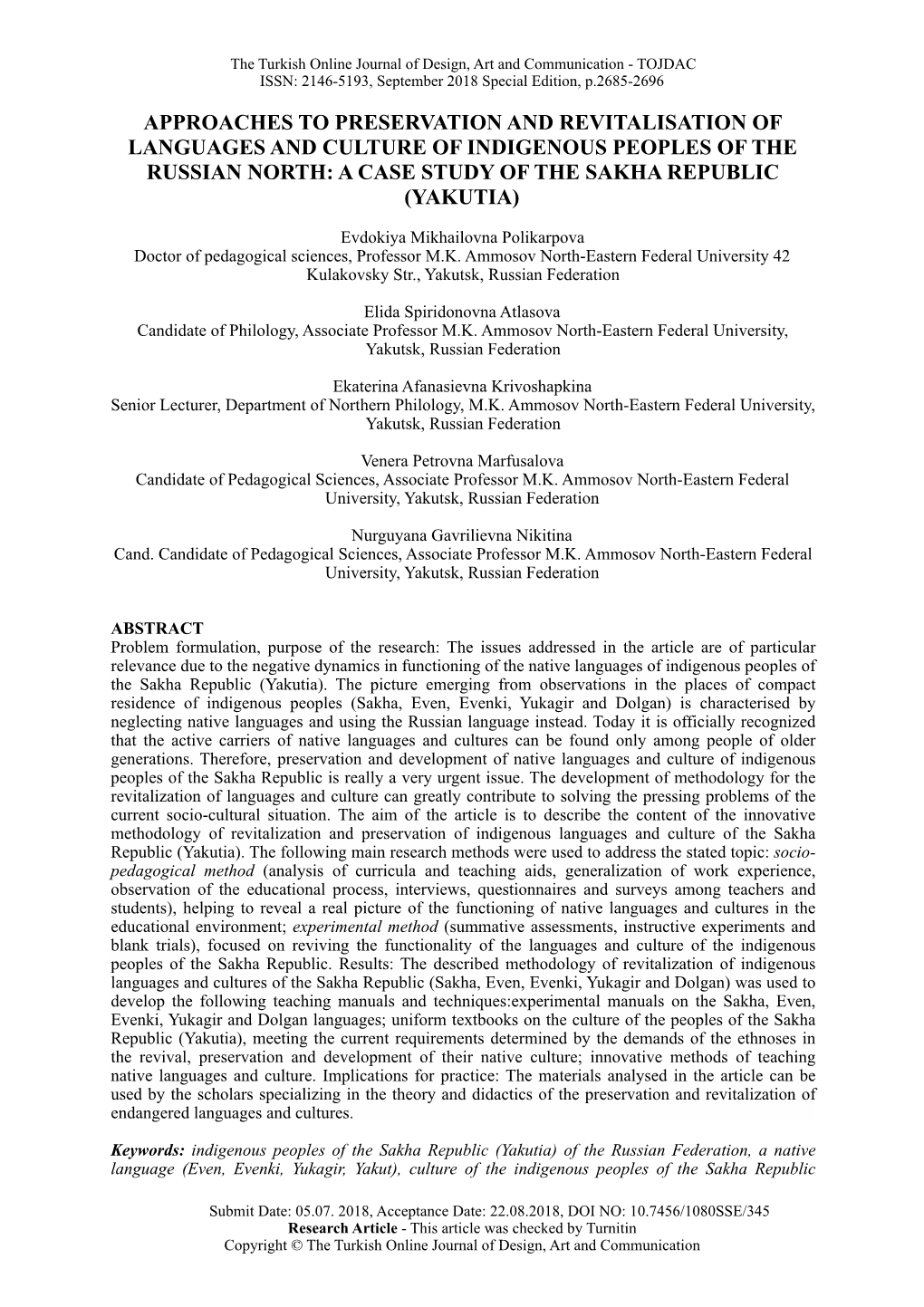 The Turkish Online Journal of Design, Art and Communication - TOJDAC
ISSN: 2146-5193, September 2018 Special Edition, p.2685-2696

APPROACHES TO PRESERVATION AND REVITALISATION OF LANGUAGES AND CULTURE OF INDIGENOUS PEOPLES OF THE RUSSIAN NORTH: A CASE STUDY OF THE SAKHA REPUBLIC (YAKUTIA)

Evdokiya Mikhailovna Polikarpova
Doctor of pedagogical sciences, Professor M.K. Ammosov North-Eastern Federal University 42 Kulakovsky Str., Yakutsk, Russian Federation

Elida Spiridonovna Atlasova
Candidate of Philology, Associate Professor M.K. Ammosov North-Eastern Federal University, Yakutsk, Russian Federation

Ekaterina Afanasievna Krivoshapkina
Senior Lecturer, Department of Northern Philology, M.K. Ammosov North-Eastern Federal University, Yakutsk, Russian Federation

Venera Petrovna Marfusalova
Candidate of Pedagogical Sciences, Associate Professor M.K. Ammosov North-Eastern Federal University, Yakutsk, Russian Federation

Nurguyana Gavrilievna Nikitina
Cand. Candidate of Pedagogical Sciences, Associate Professor M.K. Ammosov North-Eastern Federal University, Yakutsk, Russian Federation

ABSTRACT
Problem formulation, purpose of the research: The issues addressed in the article are of particular relevance due to the negative dynamics in functioning of the native languages of indigenous peoples of the Sakha Republic (Yakutia). The picture emerging from observations in the places of compact residence of indigenous peoples (Sakha, Even, Evenki, Yukagir and Dolgan) is characterised by neglecting native languages and using the Russian language instead. Today it is officially recognized that the active carriers of native languages and cultures can be found only among people of older generations. Therefore, preservation and development of native languages and culture of indigenous peoples of the Sakha Republic is really a very urgent issue. The development of methodology for the revitalization of languages and culture can greatly contribute to solving the pressing problems of the current socio-cultural situation. The aim of the article is to describe the content of the innovative methodology of revitalization and preservation of indigenous languages and culture of the Sakha Republic (Yakutia). The following main research methods were used to address the stated topic: socio-pedagogical method (analysis of curricula and teaching aids, generalization of work experience, observation of the educational process, interviews, questionnaires and surveys among teachers and students), helping to reveal a real picture of the functioning of native languages and cultures in the educational environment; experimental method (summative assessments, instructive experiments and blank trials), focused on reviving the functionality of the languages and culture of the indigenous peoples of the Sakha Republic. Results: The described methodology of revitalization of indigenous languages and cultures of the Sakha Republic (Sakha, Even, Evenki, Yukagir and Dolgan) was used to develop the following teaching manuals and techniques:experimental manuals on the Sakha, Even, Evenki, Yukagir and Dolgan languages; uniform textbooks on the culture of the peoples of the Sakha Republic (Yakutia), meeting the current requirements determined by the demands of the ethnoses in the revival, preservation and development of their native culture; innovative methods of teaching native languages and culture. Implications for practice: The materials analysed in the article can be used by the scholars specializing in the theory and didactics of the preservation and revitalization of endangered languages and cultures.

Keywords: indigenous peoples of the Sakha Republic (Yakutia) of the Russian Federation, a native language (Even, Evenki, Yukagir, Yakut), culture of the indigenous peoples of the Sakha Republic

Submit Date: 05.07. 2018, Acceptance Date: 22.08.2018, DOI NO: 10.7456/1080SSE/345
Research Article - This article was checked by Turnitin
Copyright © The Turkish Online Journal of Design, Art and Communication